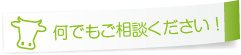 何でもご相談ください！